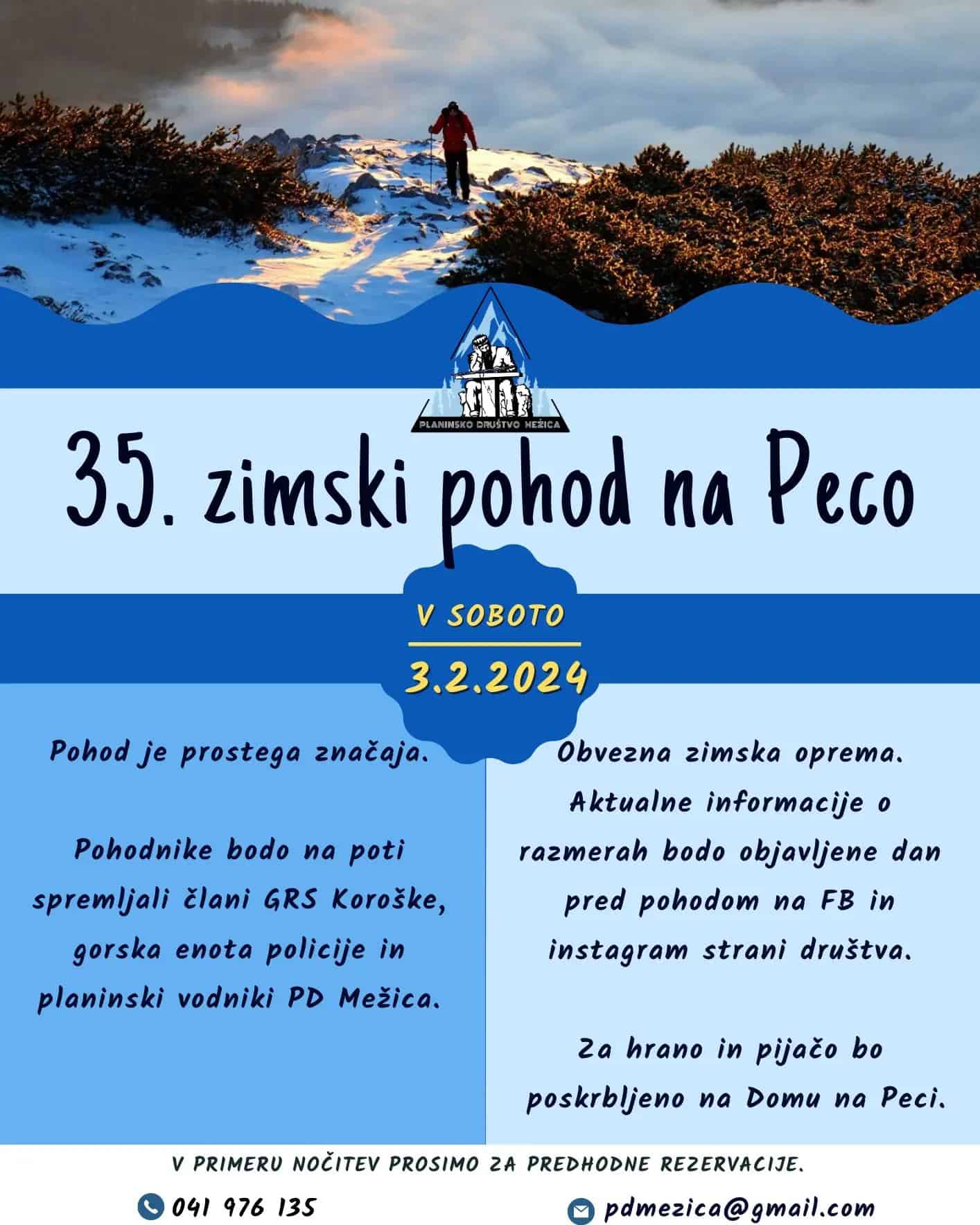 PLANINSKO DRUŠTVO MEŽICA

35. zimski pohod na Peco

V SOBOTO

3.2.2024

Pohod je prostega značaja.

Pohodnike bodo na poti spremljali člani GRS Koroške, gorska enota policije in planinski vodniki PD Mežica.

Obvezna zimska oprema. Aktualne informacije o razmerah bodo objavljene dan pred pohodom na FB in instagram strani društva.

Za hrano in pijačo bo poskrbljeno na Domu na Peci.

V PRIMERU NOČITEV PROSIMO ZA PREDHODNE REZERVACIJE.

041 976 135

pdmezica@gmail.com